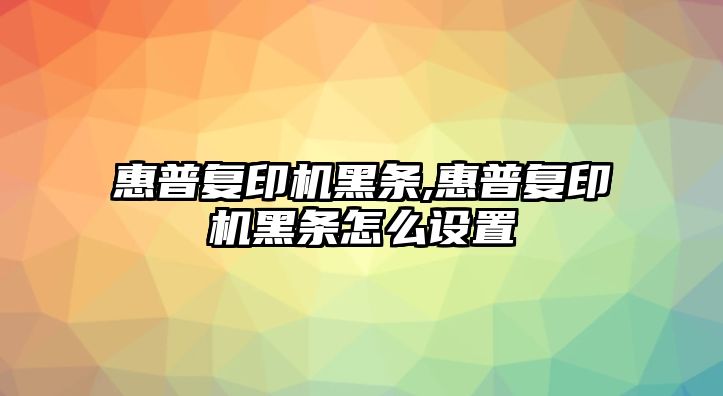 惠普复印机黑条,惠普复印机黑条怎么设置